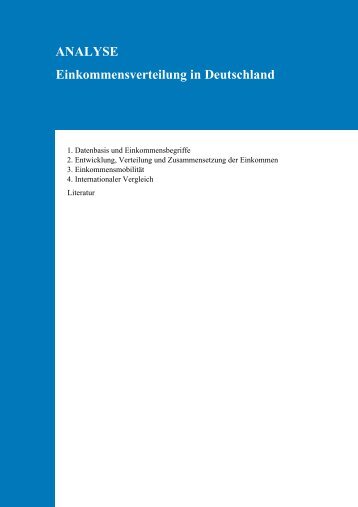 ANALYSE

Einkommensverteilung in Deutschland

1. Datenbasis und Einkommensbegriffe
2. Entwicklung, Verteilung und Zusammensetzung der Einkommen
3. Einkommensmobilität
4. Internationaler Vergleich

Literatur